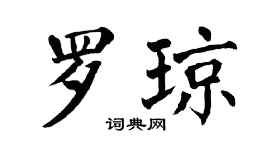 罗琼
词典网